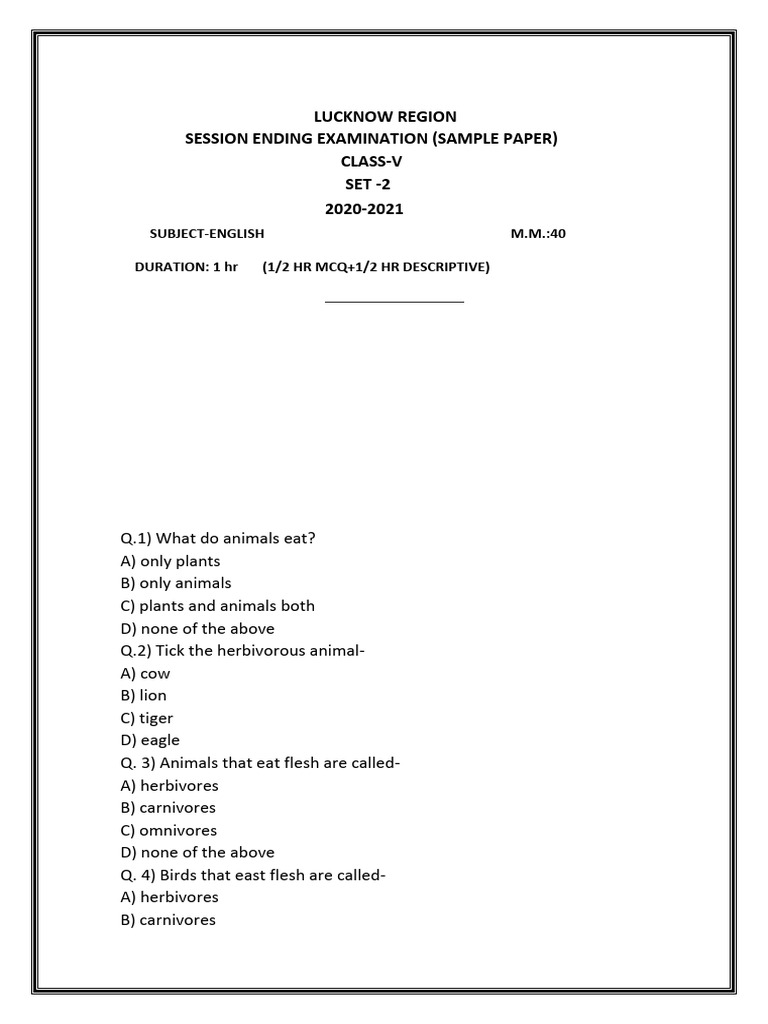 LUCKNOW REGION
SESSION ENDING EXAMINATION (SAMPLE PAPER)
CLASS-V
SET -2
2020-2021

SUBJECT-ENGLISH M.M.:40

DURATION: 1 hr (1/2 HR MCQ+1/2 HR DESCRIPTIVE)

Q.1) What do animals eat?
A) only plants
B) only animals
C) plants and animals both
D) none of the above
Q.2) Tick the herbivorous animal-
A) cow
B) lion
C) tiger
D) eagle
Q. 3) Animals that eat flesh are called-
A) herbivores
B) carnivores
C) omnivores
D) none of the above
Q. 4) Birds that east flesh are called-
A) herbivores
B) carnivores